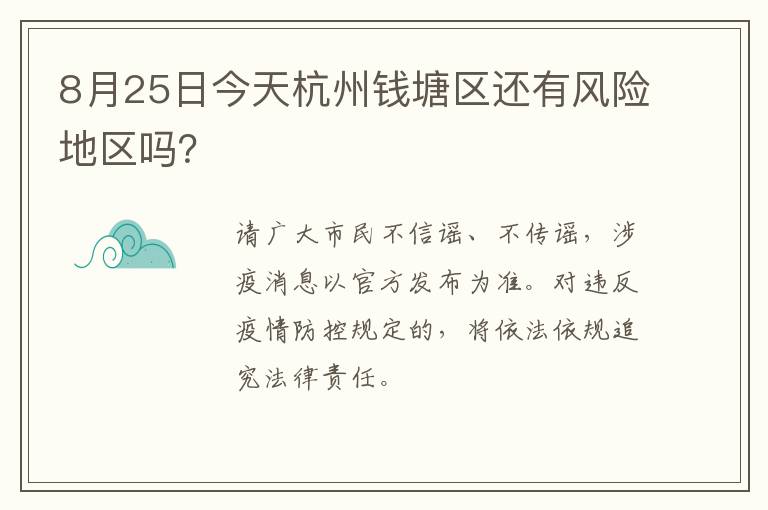 8月25日今天杭州钱塘区还有风险地区吗?

请广大市民不信谣、不传谣，涉疫消息以官方发布为准。对违反疫情防控规定的，将依法依规追究法律责任。